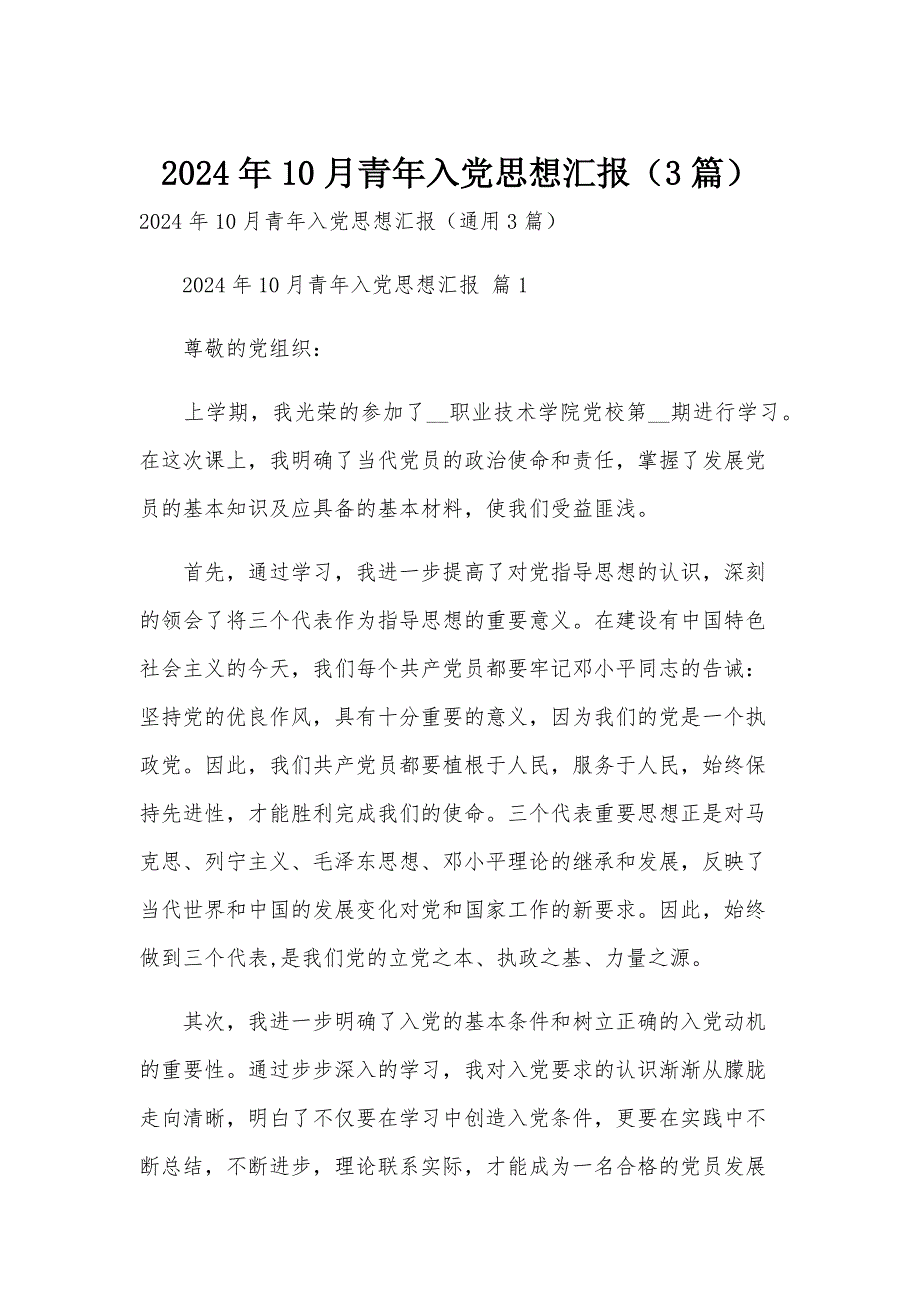 2024年10月青年入党思想汇报（3篇）

2024年10月青年入党思想汇报（通用3篇）

2024年10月青年入党思想汇报 篇1

尊敬的党组织：

上学期，我光荣的参加了__职业技术学院党校第__期进行学习。在这次课上，我明确了当代党员的政治使命和责任，掌握了发展党员的基本知识及应具备的基本材料，使我们受益匪浅。

首先，通过学习，我进一步提高了对党指导思想的认识，深刻的领会了将三个代表作为指导思想的重要意义。在建设有中国特色社会主义的今天，我们每个共产党员都要牢记邓小平同志的告诫：坚持党的优良作风，具有十分重要的意义，因为我们的党是一个执政党。因此，我们共产党员都要植根于人民，服务于人民，始终保持先进性，才能胜利完成我们的使命。三个代表重要思想正是对马克思、列宁主义、毛泽东思想、邓小平理论的继承和发展，反映了当代世界和中国的发展变化对党和国家工作的新要求。因此，始终做到三个代表,是我们党的立党之本、执政之基、力量之源。

其次，我进一步明确了入党的基本条件和树立正确的入党动机的重要性。通过步步深入的学习，我对入党要求的认识渐渐从朦胧走向清晰，明白了不仅要在学习中创造入党条件，更要在实践中不断总结，不断进步，理论联系实际，才能成为一名合格的党员发展